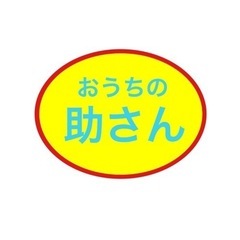 おうちの
助さん